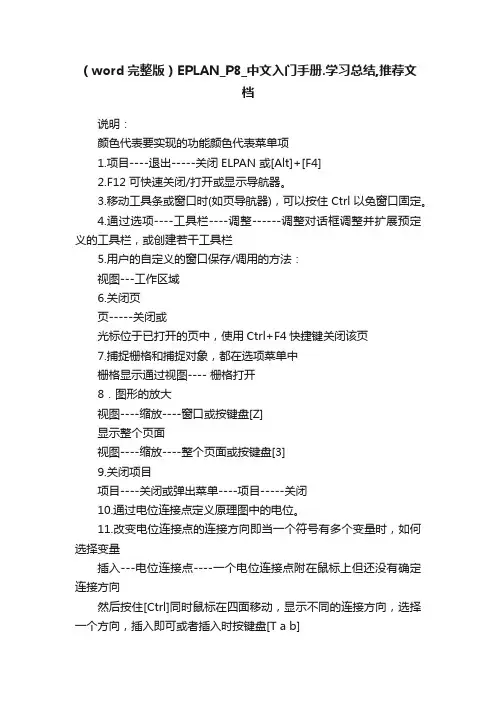 （word 完整版）EPLAN_P8_中文入门手册.学习总结,推荐文档

说明：

颜色代表要实现的功能颜色代表菜单项

1.项目----退出-----关闭 ELPAN 或[Alt]+[F4]

2.F12 可快速关闭/打开或显示导航器。

3.移动工具条或窗口时(如页导航器)，可以按住 Ctrl 以免窗口固定。

4.通过选项----工具栏----调整------调整对话框调整并扩展预定义的工具栏，或创建若干工具栏

5.用户的自定义的窗口保存/调用的方法：

视图---工作区域

6.关闭页

页-----关闭或

光标位于已打开的页中，使用 Ctrl+F4 快捷键关闭该页

7.捕捉栅格和捕捉对象，都在选项菜单中

栅格显示通过视图---- 栅格打开

8．图形的放大

视图----缩放----窗口或按键盘[Z]

显示整个页面

视图----缩放----整个页面或按键盘[3]

9.关闭项目

项目----关闭或弹出菜单----项目-----关闭

10.通过电位连接点定义原理图中的电位。

11.改变电位连接点的连接方向即当一个符号有多个变量时，如何选择变量

插入---电位连接点----一个电位连接点附在鼠标上但还没有确定连接方向

然后按住[Ctrl]同时鼠标在四面移动，显示不同的连接方向，选择一个方向，插入即可或者插入时按键盘[T a b]